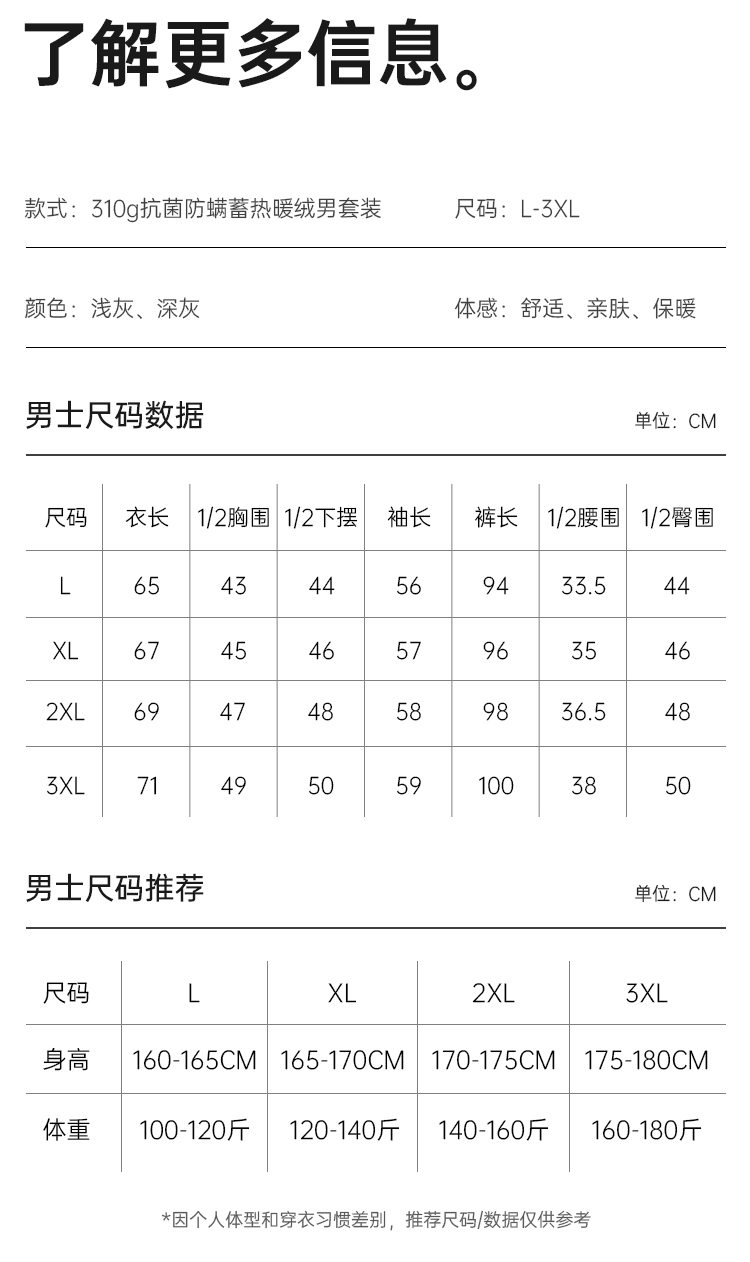 了解更多信息。

款式：310g抗菌防螨蓄热暖绒男套装

尺码：L-3XL

颜色：浅灰、深灰

体感：舒适、亲肤、保暖

男士尺码数据

单位：CM

| 尺码 | 衣长 | 1/2胸围 | 1/2下摆 | 袖长 | 裤长 | 1/2腰围 | 1/2臀围 |
|---|---|---|---|---|---|---|---|
| L | 65 | 43 | 44 | 56 | 94 | 33.5 | 44 |
| XL | 67 | 45 | 46 | 57 | 96 | 35 | 46 |
| 2XL | 69 | 47 | 48 | 58 | 98 | 36.5 | 48 |
| 3XL | 71 | 49 | 50 | 59 | 100 | 38 | 50 |

男士尺码推荐

单位：CM

| 尺码 | L | XL | 2XL | 3XL |
|---|---|---|---|---|
| 身高 | 160-165CM | 165-170CM | 170-175CM | 175-180CM |
| 体重 | 100-120斤 | 120-140斤 | 140-160斤 | 160-180斤 |

*因个人体型和穿衣习惯差别，推荐尺码/数据仅供参考